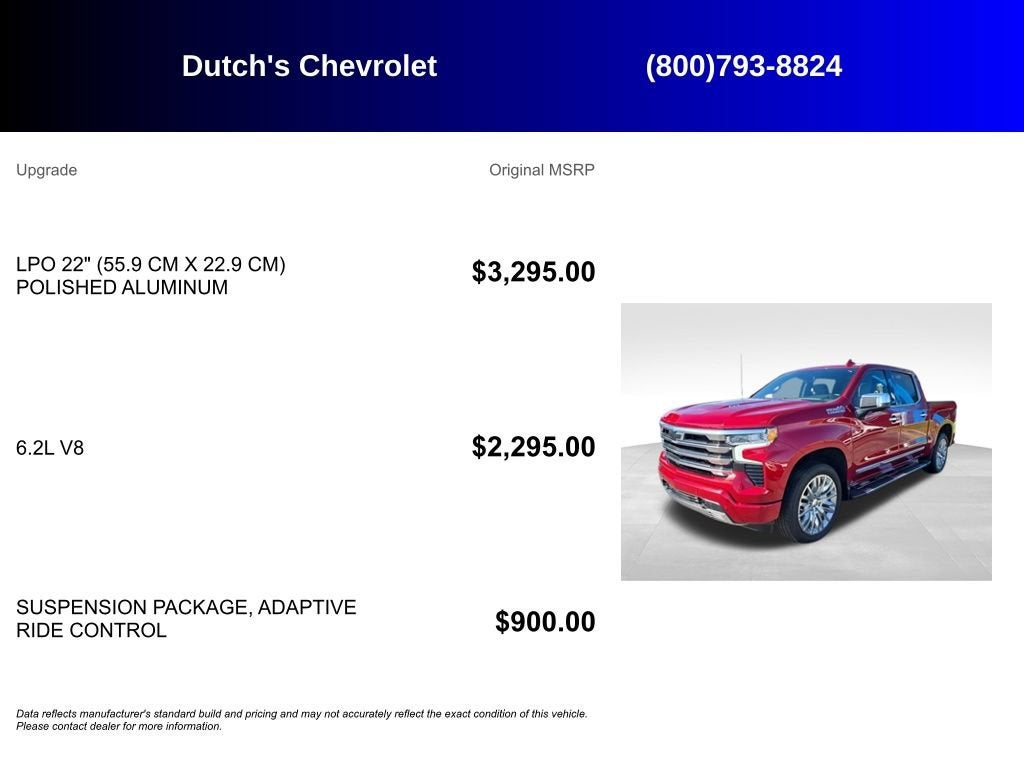 Dutch's Chevrolet (800)793-8824

| Upgrade | Original MSRP |
|---|---|
| LPO 22" (55.9 CM X 22.9 CM) POLISHED ALUMINUM | $3,295.00 |
| 6.2L V8 | $2,295.00 |
| SUSPENSION PACKAGE, ADAPTIVE RIDE CONTROL | $900.00 |

Data reflects manufacturer's standard build and pricing and may not accurately reflect the exact condition of this vehicle. Please contact dealer for more information.